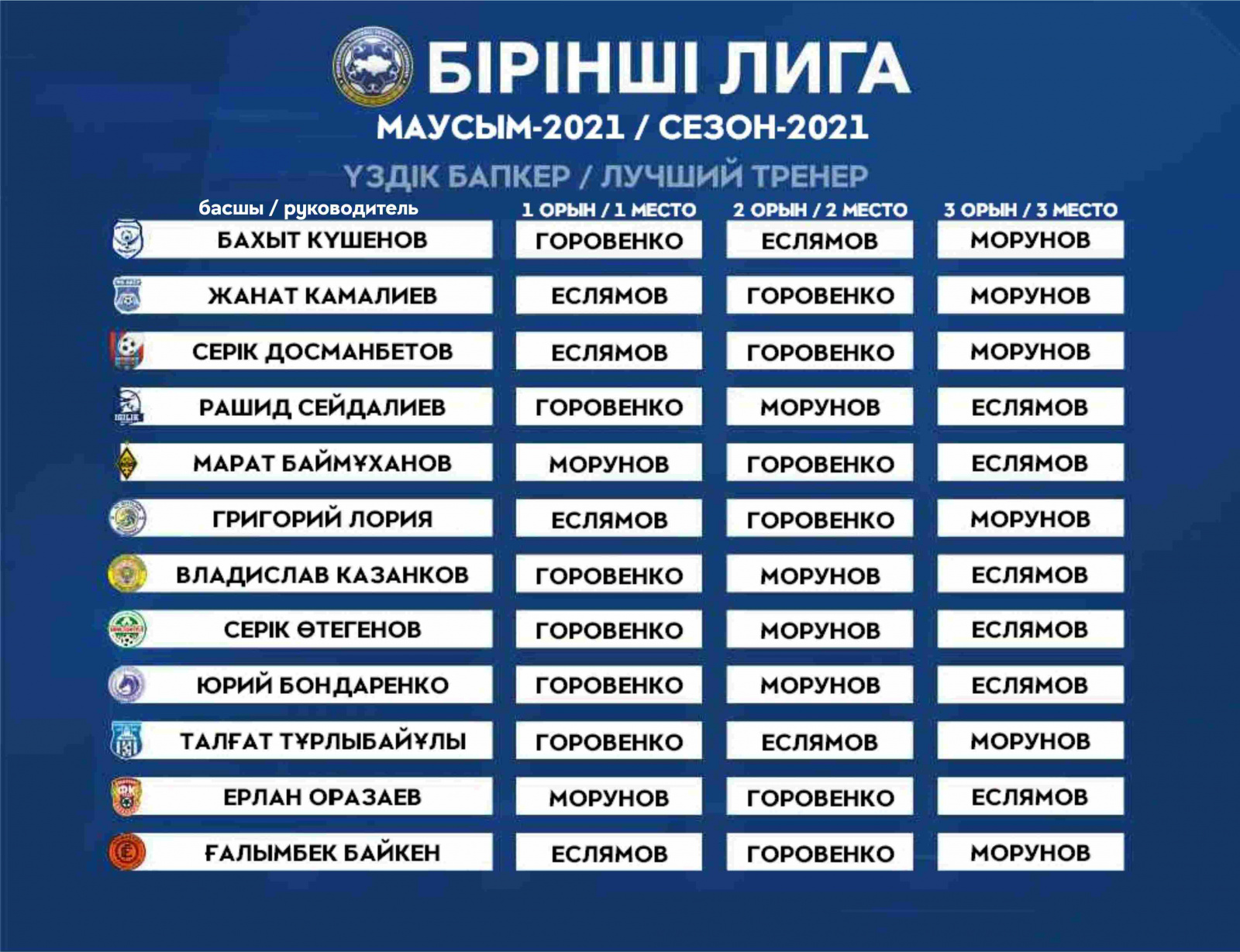 БІРІНШІ ЛИГА
МАУСЫМ-2021 / СЕЗОН-2021
ҮЗДІК БАПКЕР / ЛУЧШИЙ ТРЕНЕР

| басшы / руководитель | 1 ОРЫН / 1 МЕСТО | 2 ОРЫН / 2 МЕСТО | 3 ОРЫН / 3 МЕСТО |
|---|---|---|---|
| БАХЫТ КҮШЕНОВ | ГОРОВЕНКО | ЕСЛЯМОВ | МОРУНОВ |
| ЖАНАТ КАМАЛИЕВ | ЕСЛЯМОВ | ГОРОВЕНКО | МОРУНОВ |
| СЕРІК ДОСМАНБЕТОВ | ЕСЛЯМОВ | ГОРОВЕНКО | МОРУНОВ |
| РАШИД СЕЙДАЛИЕВ | ГОРОВЕНКО | МОРУНОВ | ЕСЛЯМОВ |
| МАРАТ БАЙМҰХАНОВ | МОРУНОВ | ГОРОВЕНКО | ЕСЛЯМОВ |
| ГРИГОРИЙ ЛОРИЯ | ЕСЛЯМОВ | ГОРОВЕНКО | МОРУНОВ |
| ВЛАДИСЛАВ КАЗАНКОВ | ГОРОВЕНКО | МОРУНОВ | ЕСЛЯМОВ |
| СЕРІК ӨТЕГЕНОВ | ГОРОВЕНКО | МОРУНОВ | ЕСЛЯМОВ |
| ЮРИЙ БОНДАРЕНКО | ГОРОВЕНКО | МОРУНОВ | ЕСЛЯМОВ |
| ТАЛҒАТ ТҰРЛЫБАЙҰЛЫ | ГОРОВЕНКО | ЕСЛЯМОВ | МОРУНОВ |
| ЕРЛАН ОРАЗАЕВ | МОРУНОВ | ГОРОВЕНКО | ЕСЛЯМОВ |
| ҒАЛЫМБЕК БАЙКЕН | ЕСЛЯМОВ | ГОРОВЕНКО | МОРУНОВ |